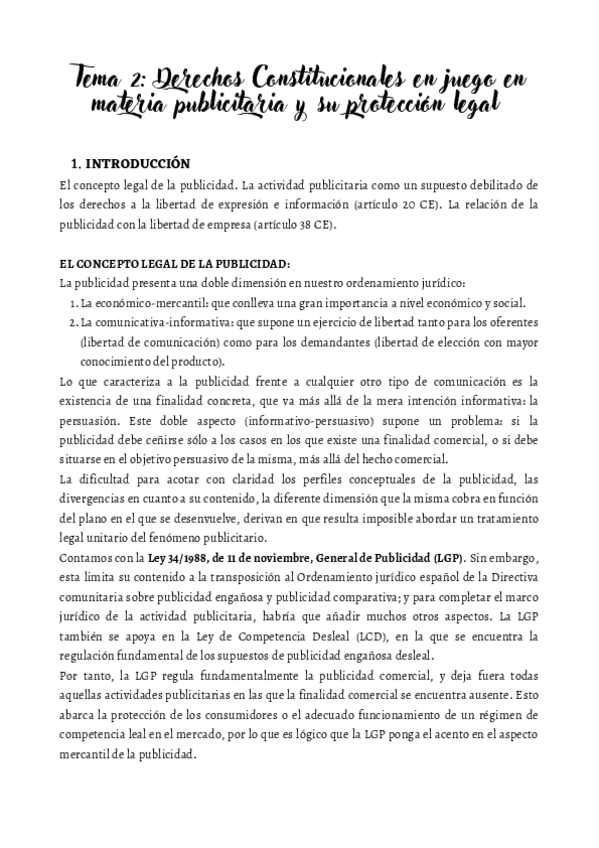 Tema 2: Derechos Constitucionales en juego en materia publicitaria y su protección legal

1. INTRODUCCIÓN

El concepto legal de la publicidad. La actividad publicitaria como un supuesto debilitado de los derechos a la libertad de expresión e información (artículo 20 CE). La relación de la publicidad con la libertad de empresa (artículo 38 CE).

EL CONCEPTO LEGAL DE LA PUBLICIDAD:

La publicidad presenta una doble dimensión en nuestro ordenamiento jurídico:

1. La económico-mercantil: que conlleva una gran importancia a nivel económico y social.
2. La comunicativa-informativa: que supone un ejercicio de libertad tanto para los oferentes (libertad de comunicación) como para los demandantes (libertad de elección con mayor conocimiento del producto).

Lo que caracteriza a la publicidad frente a cualquier otro tipo de comunicación es la existencia de una finalidad concreta, que va más allá de la mera intención informativa: la persuasión. Este doble aspecto (informativo-persuasivo) supone un problema: si la publicidad debe ceñirse sólo a los casos en los que existe una finalidad comercial, o si debe situarse en el objetivo persuasivo de la misma, más allá del hecho comercial.

La dificultad para acotar con claridad los perfiles conceptuales de la publicidad, las divergencias en cuanto a su contenido, la diferente dimensión que la misma cobra en función del plano en el que se desenvuelve, derivan en que resulta imposible abordar un tratamiento legal unitario del fenómeno publicitario.

Contamos con la Ley 34/1988, de 11 de noviembre, General de Publicidad (LGP). Sin embargo, esta limita su contenido a la transposición al Ordenamiento jurídico español de la Directiva comunitaria sobre publicidad engañosa y publicidad comparativa; y para completar el marco jurídico de la actividad publicitaria, habría que añadir muchos otros aspectos. La LGP también se apoya en la Ley de Competencia Desleal (LCD), en la que se encuentra la regulación fundamental de los supuestos de publicidad engañosa desleal.

Por tanto, la LGP regula fundamentalmente la publicidad comercial, y deja fuera todas aquellas actividades publicitarias en las que la finalidad comercial se encuentra ausente. Esto abarca la protección de los consumidores o el adecuado funcionamiento de un régimen de competencia leal en el mercado, por lo que es lógico que la LGP ponga el acento en el aspecto mercantil de la publicidad.